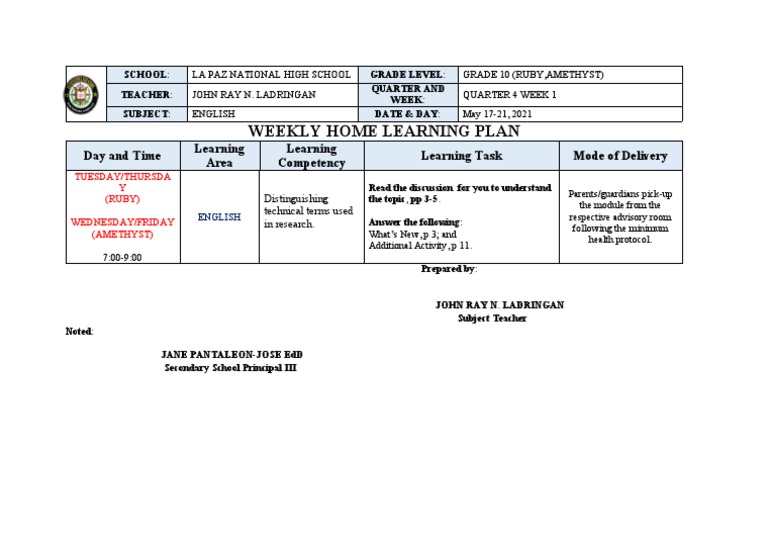 | SCHOOL: | LA PAZ NATIONAL HIGH SCHOOL | GRADE LEVEL: | GRADE 10 (RUBY,AMETHYST) |
|---|---|---|---|
| TEACHER: | JOHN RAY N. LADRINGAN | QUARTER AND WEEK: | QUARTER 4 WEEK 1 |
| SUBJECT: | ENGLISH | DATE & DAY: | May 17-21, 2021 |

WEEKLY HOME LEARNING PLAN

| Day and Time | Learning Area | Learning Competency | Learning Task | Mode of Delivery |
|---|---|---|---|---|
| TUESDAY/THURSDAY (RUBY) WEDNESDAY/FRIDAY (AMETHYST) 7:00-9:00 | ENGLISH | Distinguishing technical terms used in research. | Read the discussion for you to understand the topic, pp 3-5. Answer the following: What's New, p 3; and Additional Activity, p 11. | Parents/guardians pick-up the module from the respective advisory room following the minimum health protocol. |

Prepared by:

JOHN RAY N. LADRINGAN
Subject Teacher

Noted:

JANE PANTALEON-JOSE EdD
Secondary School Principal III